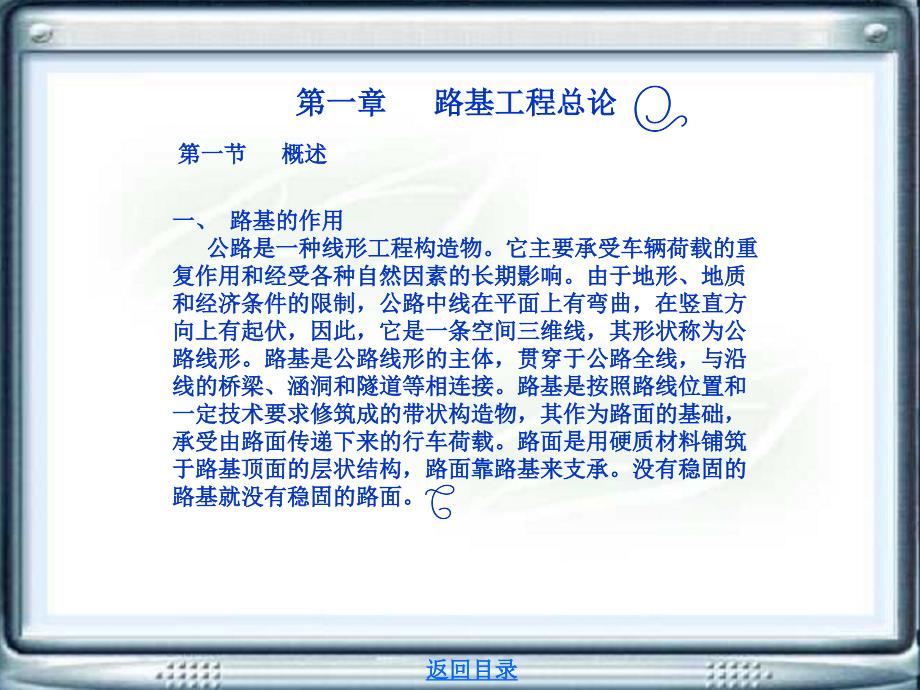 第一章　路基工程总论

第一节　概述

一、 路基的作用

公路是一种线形工程构造物。它主要承受车辆荷载的重复作用和经受各种自然因素的长期影响。由于地形、地质和经济条件的限制，公路中线在平面上有弯曲，在竖直方向上有起伏，因此，它是一条空间三维线，其形状称为公路线形。路基是公路线形的主体，贯穿于公路全线，与沿线的桥梁、涵洞和隧道等相连接。路基是按照路线位置和一定技术要求修筑成的带状构造物，其作为路面的基础，承受由路面传递下来的行车荷载。路面是用硬质材料铺筑于路基顶面的层状结构，路面靠路基来支承。没有稳固的路基就没有稳固的路面。

返回目录